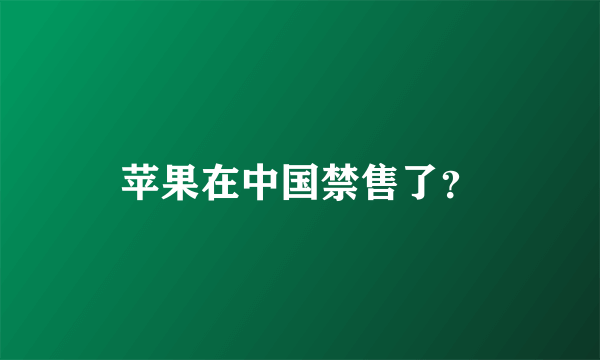 苹果在中国禁售了?